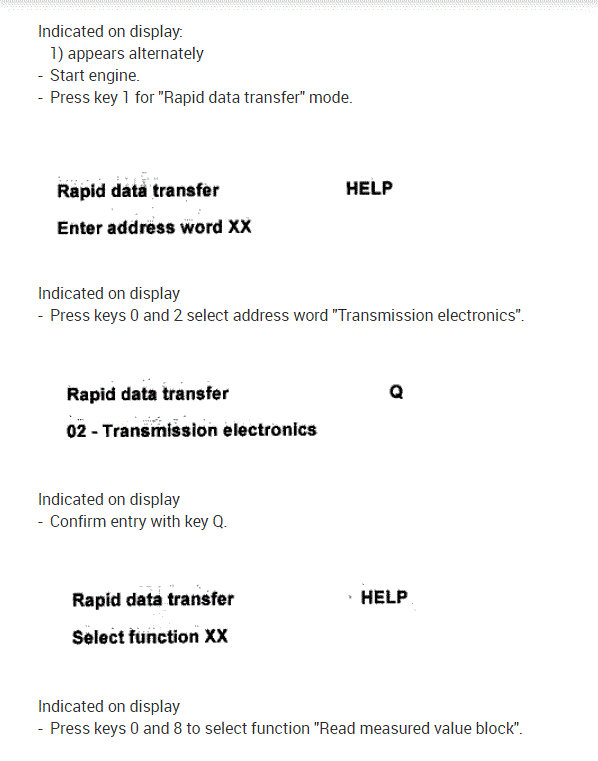 Indicated on display:
1) appears alternately
- Start engine.
- Press key 1 for "Rapid data transfer" mode.

Rapid data transfer HELP
Enter address word XX

Indicated on display
- Press keys 0 and 2 select address word "Transmission electronics".

Rapid data transfer Q
02 - Transmission electronics

Indicated on display
- Confirm entry with key Q.

Rapid data transfer HELP
Select function XX

Indicated on display
- Press keys 0 and 8 to select function "Read measured value block".